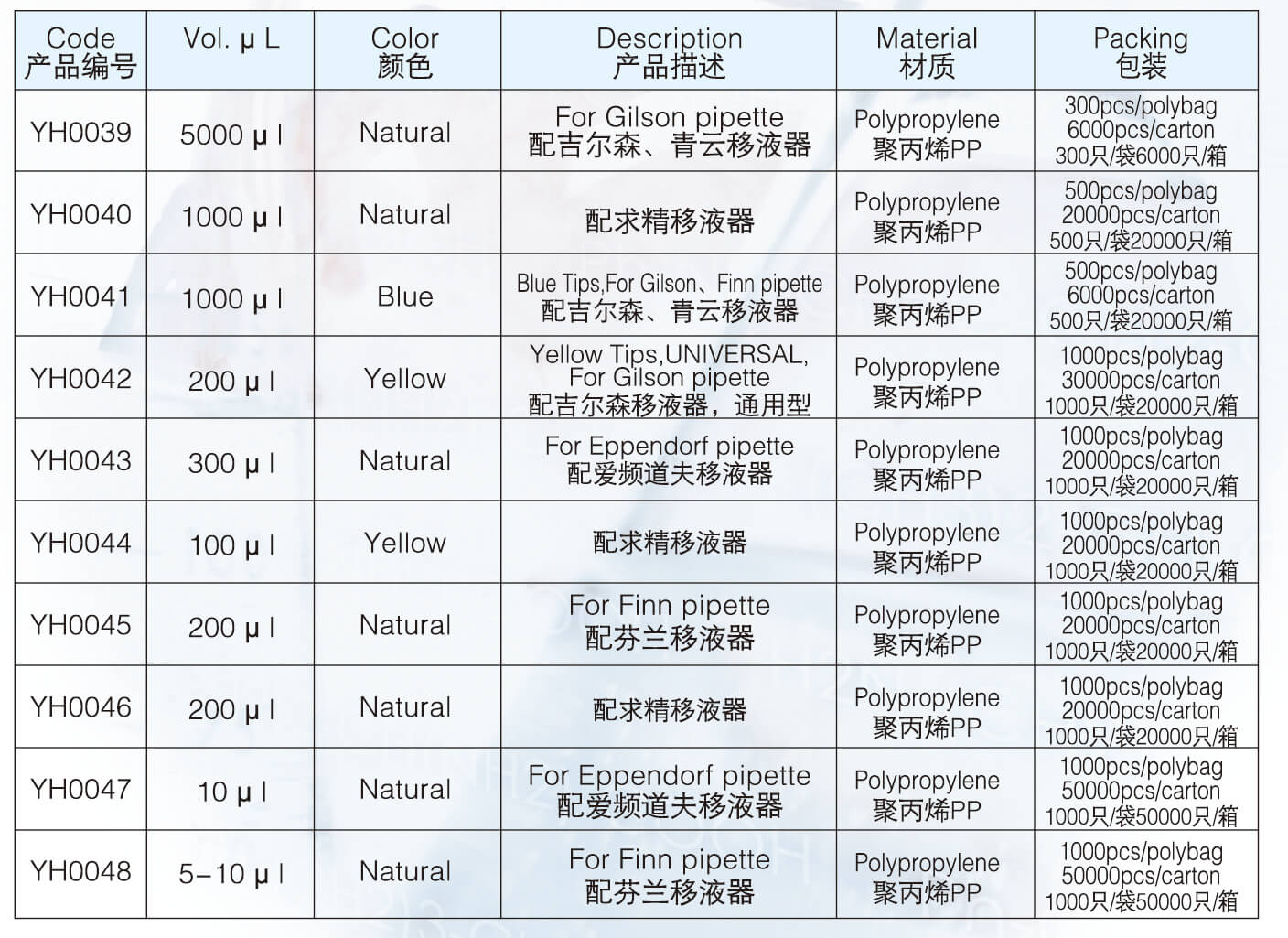 | Code 产品编号 | Vol. μ L | Color 颜色 | Description 产品描述 | Material 材质 | Packing 包装 |
|---|---|---|---|---|---|
| YH0039 | 5000 μ l | Natural | For Gilson pipette 配吉尔森、青云移液器 | Polypropylene 聚丙烯PP | 300pcs/polybag 6000pcs/carton 300只/袋6000只/箱 |
| YH0040 | 1000 μ l | Natural | 配求精移液器 | Polypropylene 聚丙烯PP | 500pcs/polybag 20000pcs/carton 500只/袋20000只/箱 |
| YH0041 | 1000 μ l | Blue | Blue Tips,For Gilson、Finn pipette 配吉尔森、青云移液器 | Polypropylene 聚丙烯PP | 500pcs/polybag 6000pcs/carton 500只/袋20000只/箱 |
| YH0042 | 200 μ l | Yellow | Yellow Tips,UNIVERSAL, For Gilson pipette 配吉尔森移液器，通用型 | Polypropylene 聚丙烯PP | 1000pcs/polybag 30000pcs/carton 1000只/袋20000只/箱 |
| YH0043 | 300 μ l | Natural | For Eppendorf pipette 配爱频道夫移液器 | Polypropylene 聚丙烯PP | 1000pcs/polybag 20000pcs/carton 1000只/袋20000只/箱 |
| YH0044 | 100 μ l | Yellow | 配求精移液器 | Polypropylene 聚丙烯PP | 1000pcs/polybag 20000pcs/carton 1000只/袋20000只/箱 |
| YH0045 | 200 μ l | Natural | For Finn pipette 配芬兰移液器 | Polypropylene 聚丙烯PP | 1000pcs/polybag 20000pcs/carton 1000只/袋20000只/箱 |
| YH0046 | 200 μ l | Natural | 配求精移液器 | Polypropylene 聚丙烯PP | 1000pcs/polybag 20000pcs/carton 1000只/袋20000只/箱 |
| YH0047 | 10 μ l | Natural | For Eppendorf pipette 配爱频道夫移液器 | Polypropylene 聚丙烯PP | 1000pcs/polybag 50000pcs/carton 1000只/袋50000只/箱 |
| YH0048 | 5–10 μ l | Natural | For Finn pipette 配芬兰移液器 | Polypropylene 聚丙烯PP | 1000pcs/polybag 50000pcs/carton 1000只/袋50000只/箱 |